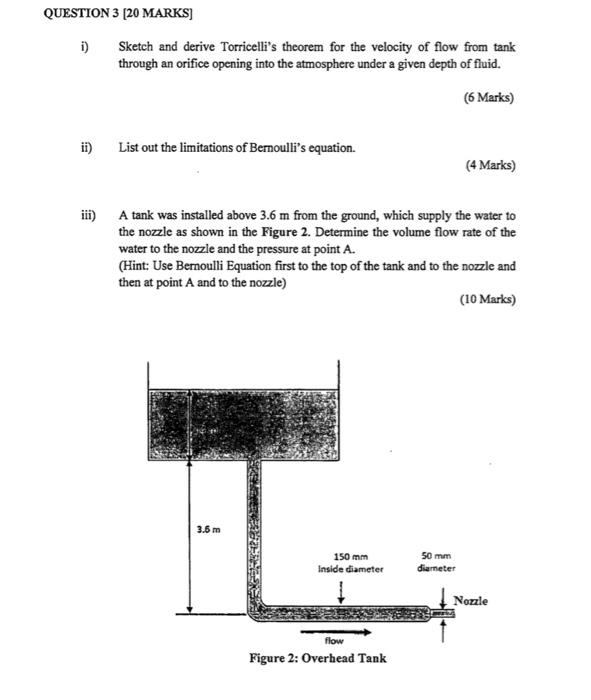 QUESTION 3 [20 MARKS]

i) Sketch and derive Torricelli's theorem for the velocity of flow from tank through an orifice opening into the atmosphere under a given depth of fluid.

(6 Marks)

ii) List out the limitations of Bernoulli's equation.

(4 Marks)

iii) A tank was installed above 3.6 m from the ground, which supply the water to the nozzle as shown in the Figure 2. Determine the volume flow rate of the water to the nozzle and the pressure at point A.
(Hint: Use Bernoulli Equation first to the top of the tank and to the nozzle and then at point A and to the nozzle)

(10 Marks)

3.6 m

150 mm
Inside diameter

50 mm
diameter

Nozzle

flow

Figure 2: Overhead Tank